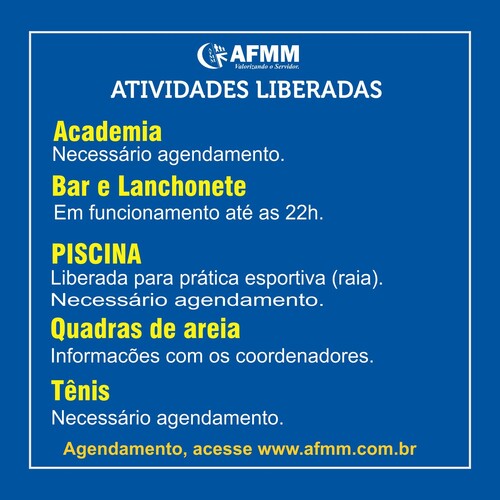 AFMM
Valorizando o Servidor.

ATIVIDADES LIBERADAS

Academia
Necessário agendamento.

Bar e Lanchonete
Em funcionamento até as 22h.

PISCINA
Liberada para prática esportiva (raia).
Necessário agendamento.

Quadras de areia
Informacões com os coordenadores.

Tênis
Necessário agendamento.

Agendamento, acesse www.afmm.com.br